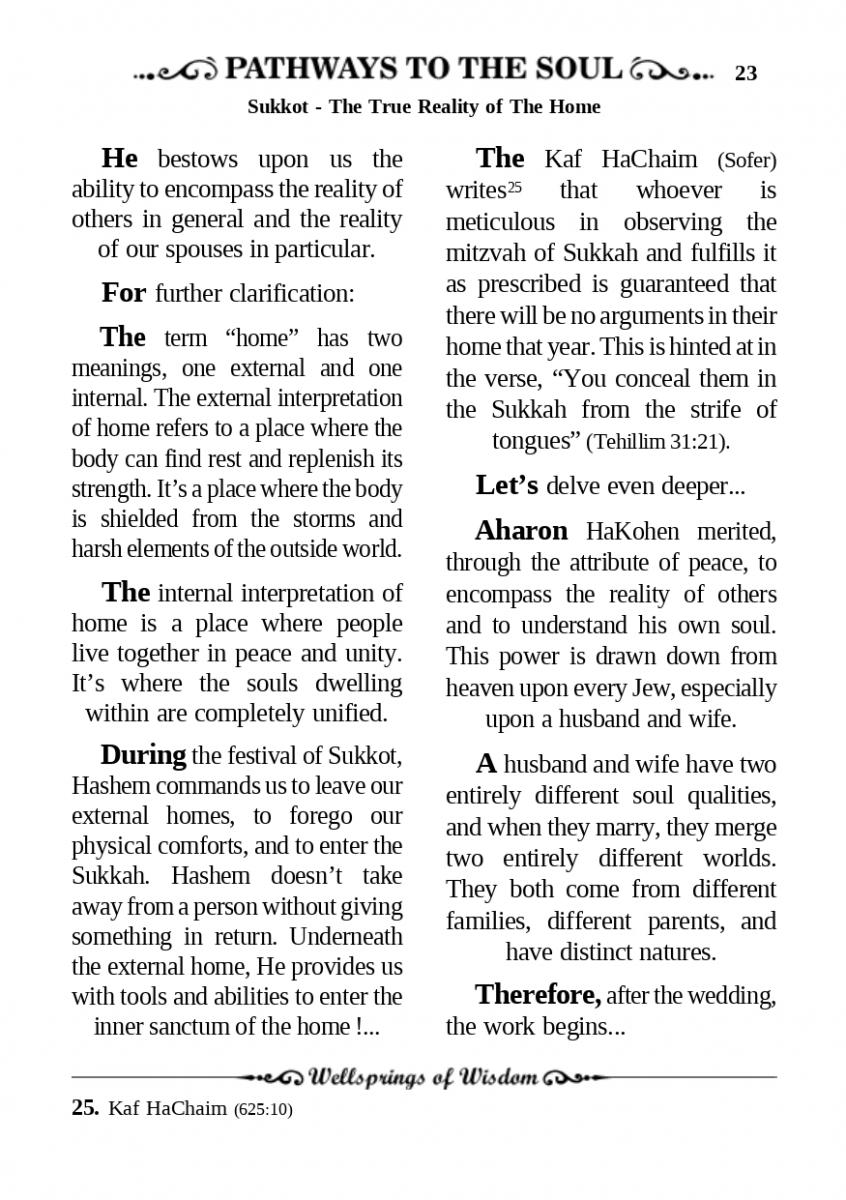 PATHWAYS TO THE SOUL 23

Sukkot - The True Reality of The Home

He bestows upon us the ability to encompass the reality of others in general and the reality of our spouses in particular.

For further clarification:

The term “home” has two meanings, one external and one internal. The external interpretation of home refers to a place where the body can find rest and replenish its strength. It’s a place where the body is shielded from the storms and harsh elements of the outside world.

The internal interpretation of home is a place where people live together in peace and unity. It’s where the souls dwelling within are completely unified.

During the festival of Sukkot, Hashem commands us to leave our external homes, to forego our physical comforts, and to enter the Sukkah. Hashem doesn’t take away from a person without giving something in return. Underneath the external home, He provides us with tools and abilities to enter the inner sanctum of the home !...

The Kaf HaChaim (Sofer) writes$^{25}$ that whoever is meticulous in observing the mitzvah of Sukkah and fulfills it as prescribed is guaranteed that there will be no arguments in their home that year. This is hinted at in the verse, “You conceal them in the Sukkah from the strife of tongues” (Tehillim 31:21).

Let’s delve even deeper...

Aharon HaKohen merited, through the attribute of peace, to encompass the reality of others and to understand his own soul. This power is drawn down from heaven upon every Jew, especially upon a husband and wife.

A husband and wife have two entirely different soul qualities, and when they marry, they merge two entirely different worlds. They both come from different families, different parents, and have distinct natures.

Therefore, after the wedding, the work begins...

Wellsprings of Wisdom

25. Kaf HaChaim (625:10)